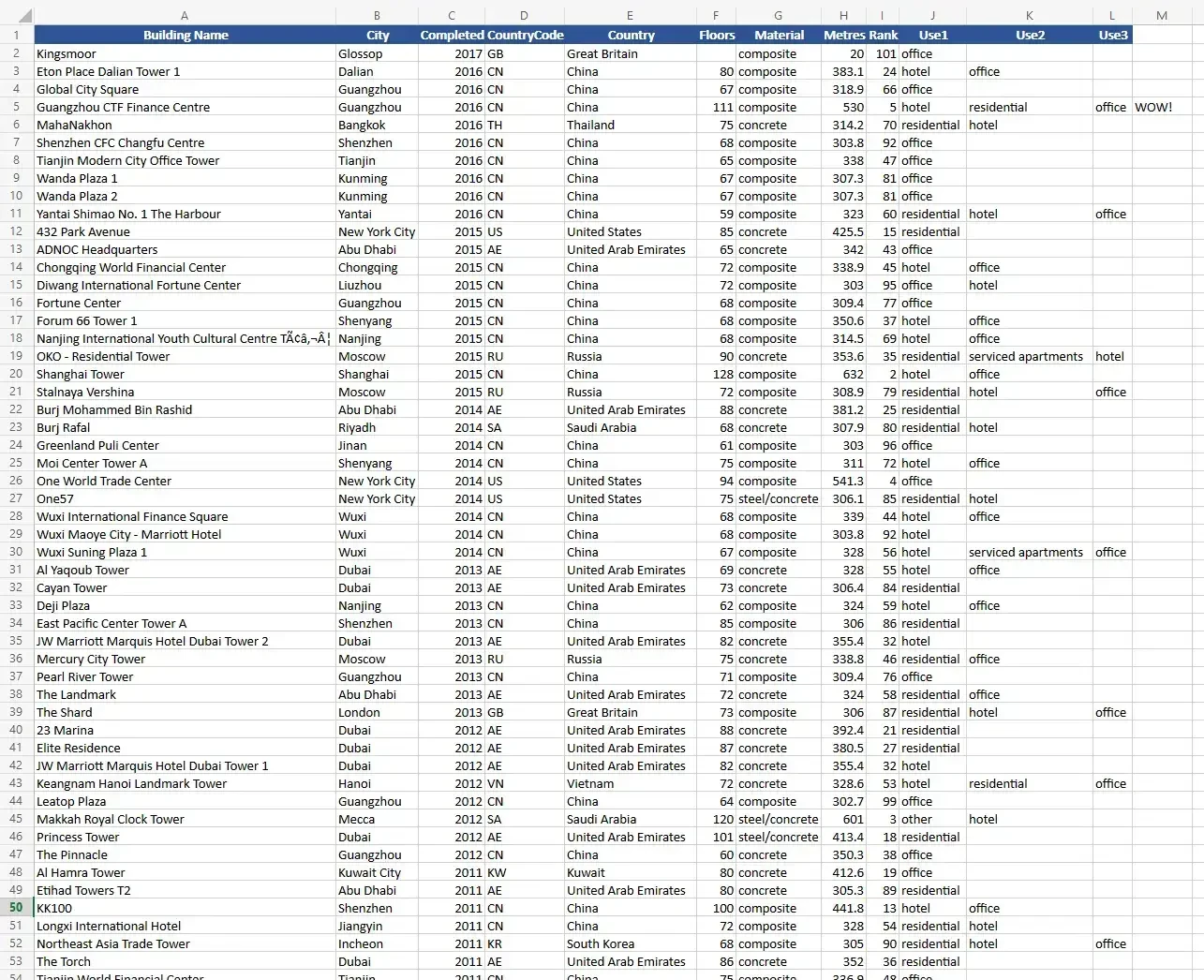 | | A | B | C | D | E | F | G | H | I | J | K | L | M |
|---|---|---|---|---|---|---|---|---|---|---|---|---|---|
| 1 | Building Name | City | Completed | CountryCode | Country | Floors | Material | Metres | Rank | Use1 | Use2 | Use3 | |
| 2 | Kingsmoor | Glossop | 2017 | GB | Great Britain | | composite | 20 | 101 | office | | | |
| 3 | Eton Place Dalian Tower 1 | Dalian | 2016 | CN | China | 80 | composite | 383.1 | 24 | hotel | office | | |
| 4 | Global City Square | Guangzhou | 2016 | CN | China | 67 | composite | 318.9 | 66 | office | | | |
| 5 | Guangzhou CTF Finance Centre | Guangzhou | 2016 | CN | China | 111 | composite | 530 | 5 | hotel | residential | office | WOW! |
| 6 | MahaNakhon | Bangkok | 2016 | TH | Thailand | 75 | concrete | 314.2 | 70 | residential | hotel | | |
| 7 | Shenzhen CFC Changfu Centre | Shenzhen | 2016 | CN | China | 68 | composite | 303.8 | 92 | office | | | |
| 8 | Tianjin Modern City Office Tower | Tianjin | 2016 | CN | China | 65 | composite | 338 | 47 | office | | | |
| 9 | Wanda Plaza 1 | Kunming | 2016 | CN | China | 67 | composite | 307.3 | 81 | office | | | |
| 10 | Wanda Plaza 2 | Kunming | 2016 | CN | China | 67 | composite | 307.3 | 81 | office | | | |
| 11 | Yantai Shimao No. 1 The Harbour | Yantai | 2016 | CN | China | 59 | composite | 323 | 60 | residential | hotel | office | |
| 12 | 432 Park Avenue | New York City | 2015 | US | United States | 85 | concrete | 425.5 | 15 | residential | | | |
| 13 | ADNOC Headquarters | Abu Dhabi | 2015 | AE | United Arab Emirates | 65 | concrete | 342 | 43 | office | | | |
| 14 | Chongqing World Financial Center | Chongqing | 2015 | CN | China | 72 | composite | 338.9 | 45 | hotel | office | | |
| 15 | Diwang International Fortune Center | Liuzhou | 2015 | CN | China | 72 | composite | 303 | 95 | office | hotel | | |
| 16 | Fortune Center | Guangzhou | 2015 | CN | China | 68 | composite | 309.4 | 77 | office | | | |
| 17 | Forum 66 Tower 1 | Shenyang | 2015 | CN | China | 68 | composite | 350.6 | 37 | hotel | office | | |
| 18 | Nanjing International Youth Cultural Centre TÃ¢â‚¬Â¦ | Nanjing | 2015 | CN | China | 68 | composite | 314.5 | 69 | hotel | office | | |
| 19 | OKO - Residential Tower | Moscow | 2015 | RU | Russia | 90 | concrete | 353.6 | 35 | residential | serviced apartments | hotel | |
| 20 | Shanghai Tower | Shanghai | 2015 | CN | China | 128 | composite | 632 | 2 | hotel | office | | |
| 21 | Stalnaya Vershina | Moscow | 2015 | RU | Russia | 72 | composite | 308.9 | 79 | residential | hotel | office | |
| 22 | Burj Mohammed Bin Rashid | Abu Dhabi | 2014 | AE | United Arab Emirates | 88 | concrete | 381.2 | 25 | residential | | | |
| 23 | Burj Rafal | Riyadh | 2014 | SA | Saudi Arabia | 68 | concrete | 307.9 | 80 | residential | hotel | | |
| 24 | Greenland Puli Center | Jinan | 2014 | CN | China | 61 | composite | 303 | 96 | office | | | |
| 25 | Moi Center Tower A | Shenyang | 2014 | CN | China | 75 | composite | 311 | 72 | hotel | office | | |
| 26 | One World Trade Center | New York City | 2014 | US | United States | 94 | composite | 541.3 | 4 | office | | | |
| 27 | One57 | New York City | 2014 | US | United States | 75 | steel/concrete | 306.1 | 85 | residential | hotel | | |
| 28 | Wuxi International Finance Square | Wuxi | 2014 | CN | China | 68 | composite | 339 | 44 | hotel | office | | |
| 29 | Wuxi Maoye City - Marriott Hotel | Wuxi | 2014 | CN | China | 68 | composite | 303.8 | 92 | hotel | | | |
| 30 | Wuxi Suning Plaza 1 | Wuxi | 2014 | CN | China | 67 | composite | 328 | 56 | hotel | serviced apartments | office | |
| 31 | Al Yaqoub Tower | Dubai | 2013 | AE | United Arab Emirates | 69 | concrete | 328 | 55 | hotel | office | | |
| 32 | Cayan Tower | Dubai | 2013 | AE | United Arab Emirates | 73 | concrete | 306.4 | 84 | residential | | | |
| 33 | Deji Plaza | Nanjing | 2013 | CN | China | 62 | composite | 324 | 59 | hotel | office | | |
| 34 | East Pacific Center Tower A | Shenzhen | 2013 | CN | China | 85 | composite | 306 | 86 | residential | | | |
| 35 | JW Marriott Marquis Hotel Dubai Tower 2 | Dubai | 2013 | AE | United Arab Emirates | 82 | concrete | 355.4 | 32 | hotel | | | |
| 36 | Mercury City Tower | Moscow | 2013 | RU | Russia | 75 | concrete | 338.8 | 46 | residential | office | | |
| 37 | Pearl River Tower | Guangzhou | 2013 | CN | China | 71 | composite | 309.4 | 76 | office | | | |
| 38 | The Landmark | Abu Dhabi | 2013 | AE | United Arab Emirates | 72 | concrete | 324 | 58 | residential | office | | |
| 39 | The Shard | London | 2013 | GB | Great Britain | 73 | composite | 306 | 87 | residential | hotel | office | |
| 40 | 23 Marina | Dubai | 2012 | AE | United Arab Emirates | 88 | concrete | 392.4 | 21 | residential | | | |
| 41 | Elite Residence | Dubai | 2012 | AE | United Arab Emirates | 87 | concrete | 380.5 | 27 | residential | | | |
| 42 | JW Marriott Marquis Hotel Dubai Tower 1 | Dubai | 2012 | AE | United Arab Emirates | 82 | concrete | 355.4 | 32 | hotel | | | |
| 43 | Keangnam Hanoi Landmark Tower | Hanoi | 2012 | VN | Vietnam | 72 | concrete | 328.6 | 53 | hotel | residential | office | |
| 44 | Leatop Plaza | Guangzhou | 2012 | CN | China | 64 | composite | 302.7 | 99 | office | | | |
| 45 | Makkah Royal Clock Tower | Mecca | 2012 | SA | Saudi Arabia | 120 | steel/concrete | 601 | 3 | other | hotel | | |
| 46 | Princess Tower | Dubai | 2012 | AE | United Arab Emirates | 101 | steel/concrete | 413.4 | 18 | residential | | | |
| 47 | The Pinnacle | Guangzhou | 2012 | CN | China | 60 | concrete | 350.3 | 38 | office | | | |
| 48 | Al Hamra Tower | Kuwait City | 2011 | KW | Kuwait | 80 | concrete | 412.6 | 19 | office | | | |
| 49 | Etihad Towers T2 | Abu Dhabi | 2011 | AE | United Arab Emirates | 80 | concrete | 305.3 | 89 | residential | | | |
| 50 | KK100 | Shenzhen | 2011 | CN | China | 100 | composite | 441.8 | 13 | hotel | office | | |
| 51 | Longxi International Hotel | Jiangyin | 2011 | CN | China | 72 | composite | 328 | 54 | residential | hotel | | |
| 52 | Northeast Asia Trade Tower | Incheon | 2011 | KR | South Korea | 68 | composite | 305 | 90 | residential | hotel | office | |
| 53 | The Torch | Dubai | 2011 | AE | United Arab Emirates | 86 | concrete | 352 | 36 | residential | | | |
| 54 | Tianjin World Financial Center | Tianjin | 2011 | CN | China | 75 | composite | 336.9 | 48 | office | | | |